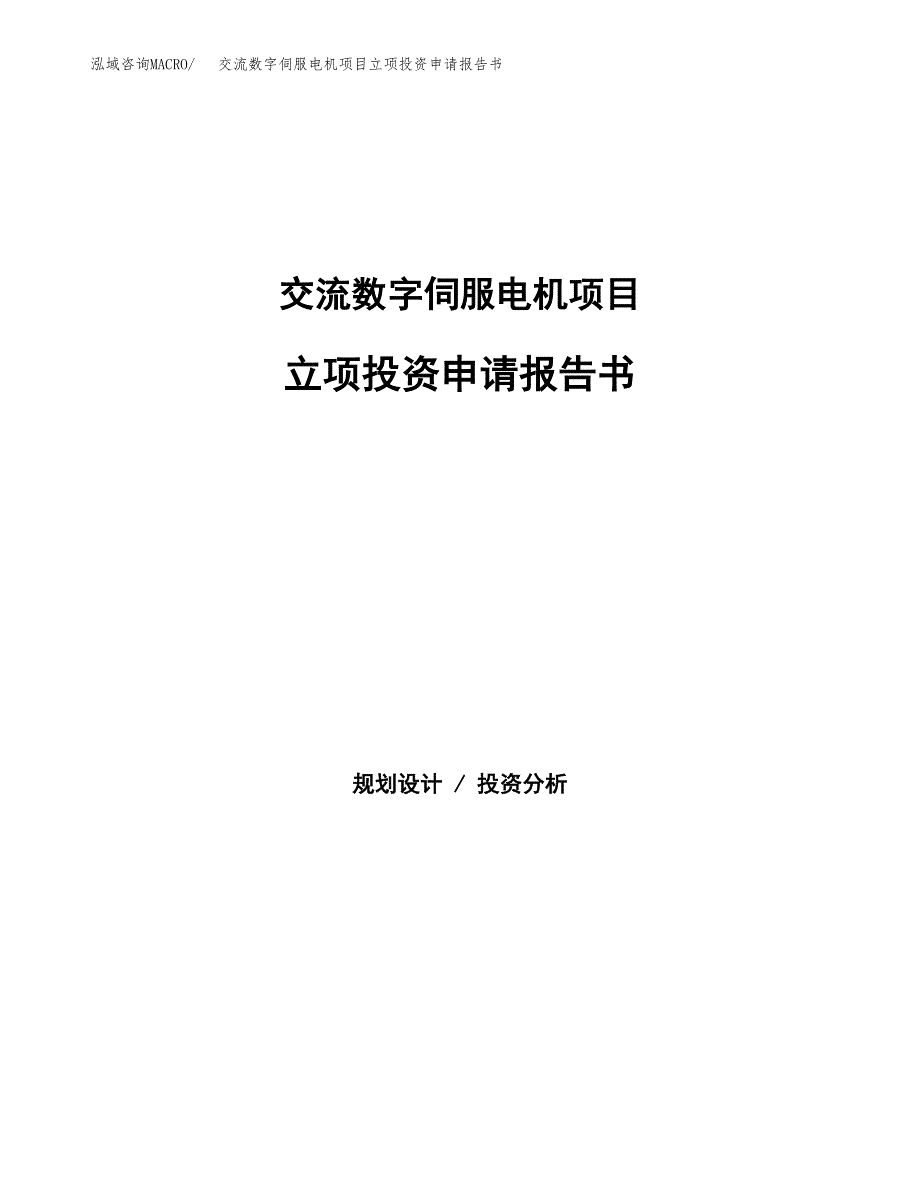 泓域咨询MACRO/　交流数字伺服电机项目立项投资申请报告书

交流数字伺服电机项目

立项投资申请报告书

规划设计 / 投资分析